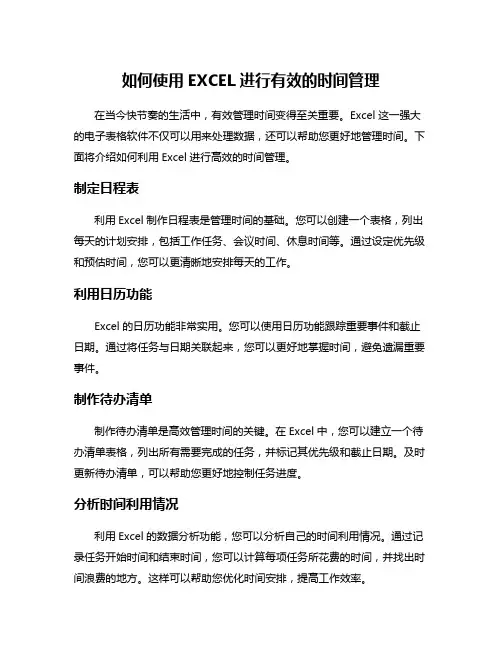 如何使用 EXCEL 进行有效的时间管理

在当今快节奏的生活中，有效管理时间变得至关重要。Excel 这一强大的电子表格软件不仅可以用来处理数据，还可以帮助您更好地管理时间。下面将介绍如何利用 Excel 进行高效的时间管理。

制定日程表

利用 Excel 制作日程表是管理时间的基础。您可以创建一个表格，列出每天的计划安排，包括工作任务、会议时间、休息时间等。通过设定优先级和预估时间，您可以更清晰地安排每天的工作。

利用日历功能

Excel 的日历功能非常实用。您可以使用日历功能跟踪重要事件和截止日期。通过将任务与日期关联起来，您可以更好地掌握时间，避免遗漏重要事件。

制作待办清单

制作待办清单是高效管理时间的关键。在 Excel 中，您可以建立一个待办清单表格，列出所有需要完成的任务，并标记其优先级和截止日期。及时更新待办清单，可以帮助您更好地控制任务进度。

分析时间利用情况

利用 Excel 的数据分析功能，您可以分析自己的时间利用情况。通过记录任务开始时间和结束时间，您可以计算每项任务所花费的时间，并找出时间浪费的地方。这样可以帮助您优化时间安排，提高工作效率。